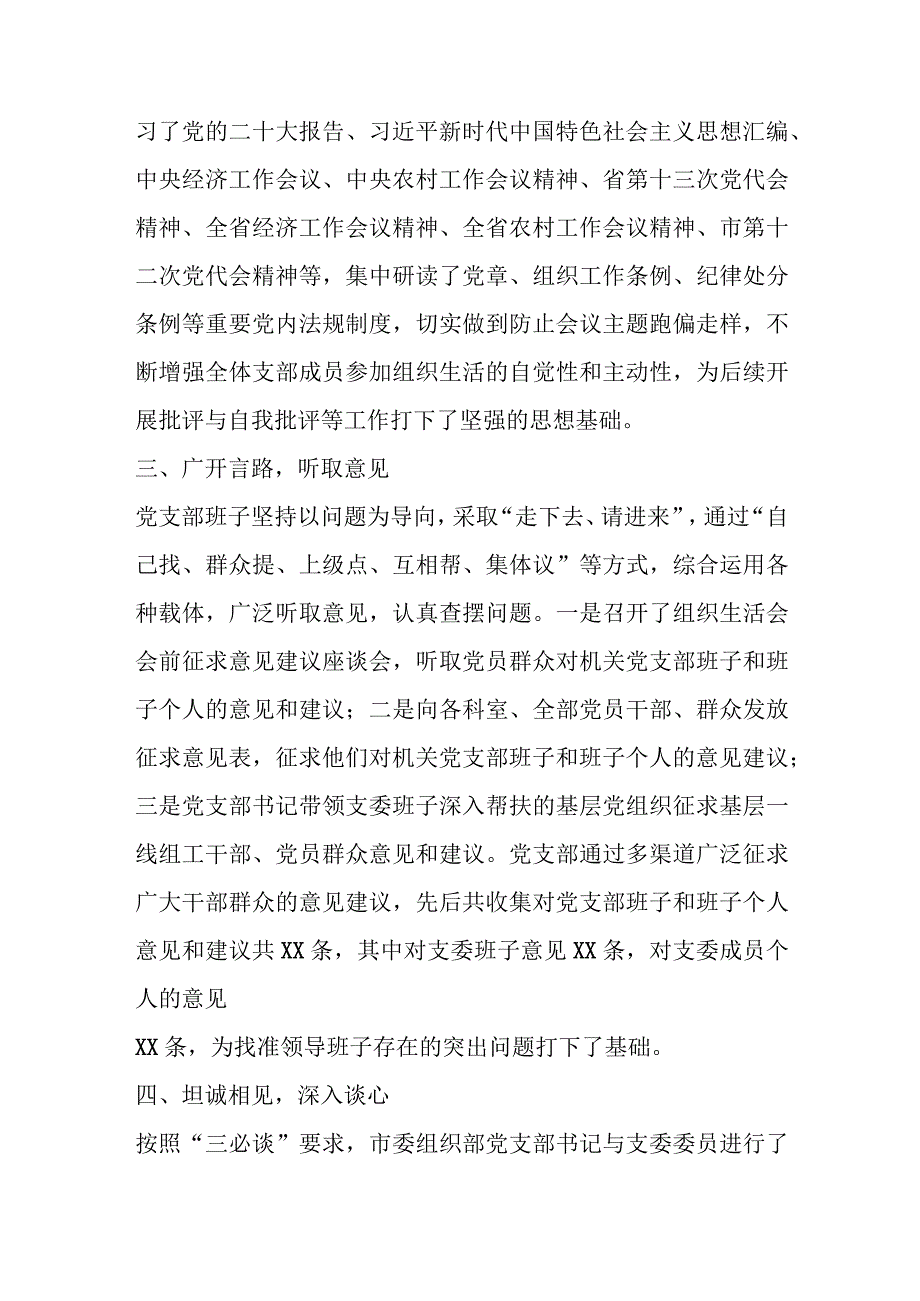 习了党的二十大报告、习近平新时代中国特色社会主义思想汇编、中央经济工作会议、中央农村工作会议精神、省第十三次党代会精神、全省经济工作会议精神、全省农村工作会议精神、市第十二次党代会精神等，集中研读了党章、组织工作条例、纪律处分条例等重要党内法规制度，切实做到防止会议主题跑偏走样，不断增强全体支部成员参加组织生活的自觉性和主动性，为后续开展批评与自我批评等工作打下了坚强的思想基础。

三、广开言路，听取意见

党支部班子坚持以问题为导向，采取“走下去、请进来”，通过“自己找、群众提、上级点、互相帮、集体议”等方式，综合运用各种载体，广泛听取意见，认真查摆问题。一是召开了组织生活会会前征求意见建议座谈会，听取党员群众对机关党支部班子和班子个人的意见和建议；二是向各科室、全部党员干部、群众发放征求意见表，征求他们对机关党支部班子和班子个人的意见建议；三是党支部书记带领支委班子深入帮扶的基层党组织征求基层一线组工干部、党员群众意见和建议。党支部通过多渠道广泛征求广大干部群众的意见建议，先后共收集对党支部班子和班子个人意见和建议共XX条，其中对支委班子意见XX条，对支委成员个人的意见

XX条，为找准领导班子存在的突出问题打下了基础。

四、坦诚相见，深入谈心

按照“三必谈”要求，市委组织部党支部书记与支委委员进行了